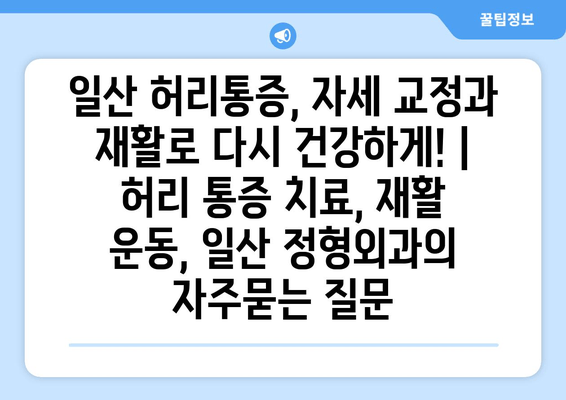 꿀팁정보

일산 허리통증, 자세 교정과 재활로 다시 건강하게! | 허리 통증 치료, 재활 운동, 일산 정형외과의 자주묻는 질문